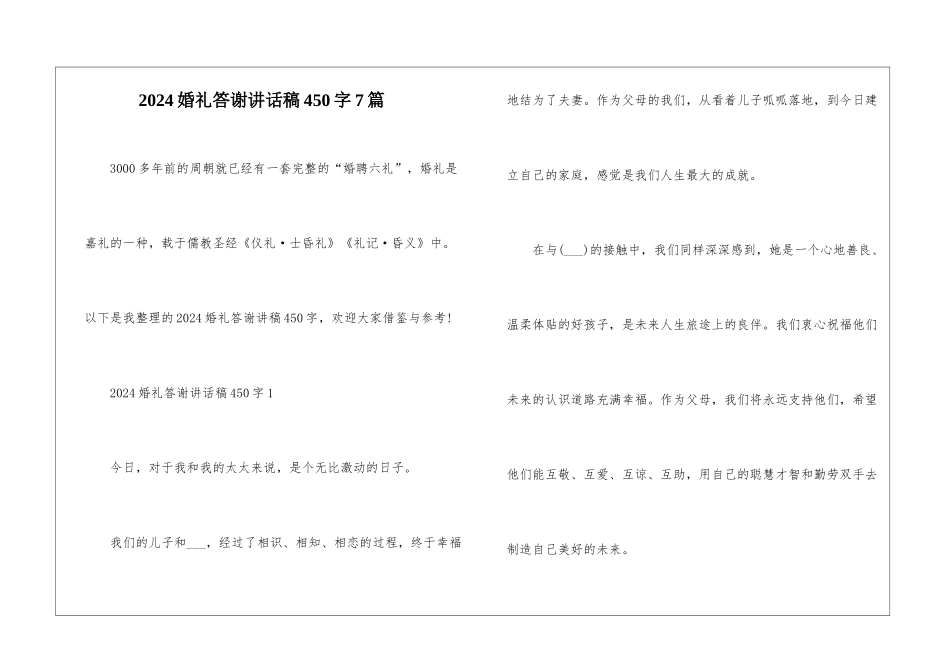 2024婚礼答谢讲话稿450字7篇

3000多年前的周朝就已经有一套完整的“婚聘六礼”，婚礼是嘉礼的一种，载于儒教圣经《仪礼·士昏礼》《礼记·昏义》中。以下是我整理的2024婚礼答谢讲稿450字，欢迎大家借鉴与参考!

2024婚礼答谢讲话稿450字1

今日，对于我和我的太太来说，是个无比激动的日子。

我们的儿子和____，经过了相识、相知、相恋的过程，终于幸福地结为了夫妻。作为父母的我们，从看着儿子呱呱落地，到今日建立自己的家庭，感觉是我们人生最大的成就。

在与(____)的接触中，我们同样深深感到，她是一个心地善良、温柔体贴的好孩子，是未来人生旅途上的良伴。我们衷心祝福他们未来的认识道路充满幸福。作为父母，我们将永远支持他们，希望他们能互敬、互爱、互谅、互助，用自己的聪慧才智和勤劳双手去制造自己美好的未来。